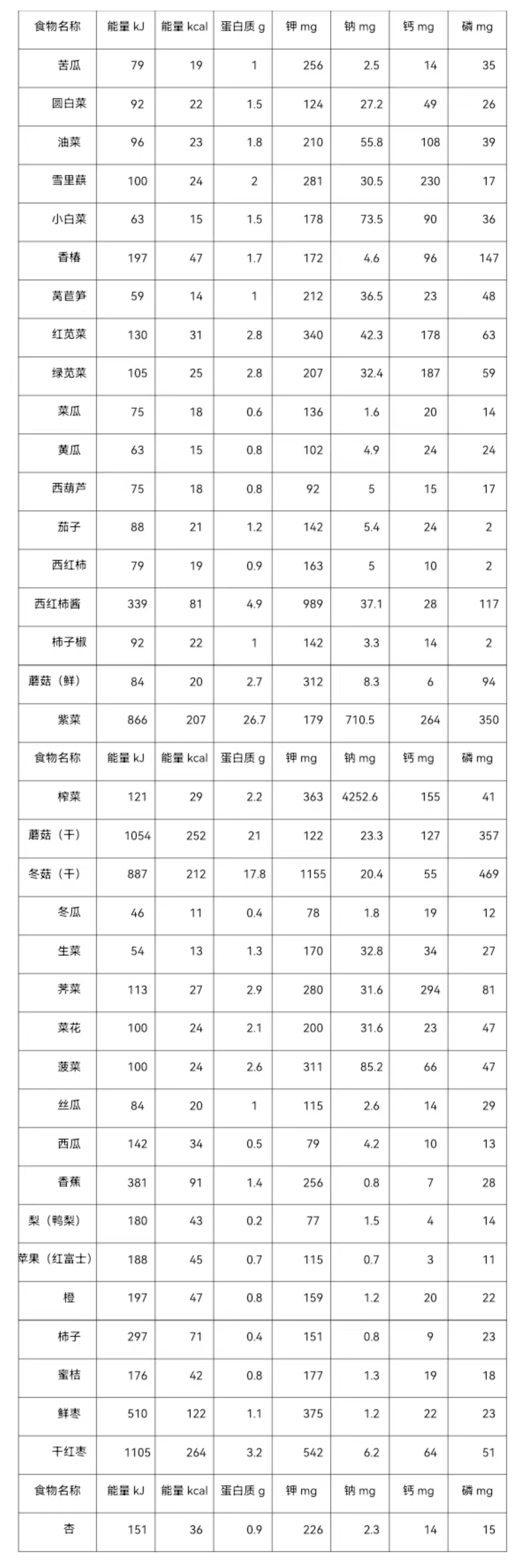 | 食物名称 | 能量 kJ | 能量 kcal | 蛋白质 g | 钾 mg | 钠 mg | 钙 mg | 磷 mg |
|---|---|---|---|---|---|---|---|
| 苦瓜 | 79 | 19 | 1 | 256 | 2.5 | 14 | 35 |
| 圆白菜 | 92 | 22 | 1.5 | 124 | 27.2 | 49 | 26 |
| 油菜 | 96 | 23 | 1.8 | 210 | 55.8 | 108 | 39 |
| 雪里蕻 | 100 | 24 | 2 | 281 | 30.5 | 230 | 17 |
| 小白菜 | 63 | 15 | 1.5 | 178 | 73.5 | 90 | 36 |
| 香椿 | 197 | 47 | 1.7 | 172 | 4.6 | 96 | 147 |
| 莴苣笋 | 59 | 14 | 1 | 212 | 36.5 | 23 | 48 |
| 红苋菜 | 130 | 31 | 2.8 | 340 | 42.3 | 178 | 63 |
| 绿苋菜 | 105 | 25 | 2.8 | 207 | 32.4 | 187 | 59 |
| 菜瓜 | 75 | 18 | 0.6 | 136 | 1.6 | 20 | 14 |
| 黄瓜 | 63 | 15 | 0.8 | 102 | 4.9 | 24 | 24 |
| 西葫芦 | 75 | 18 | 0.8 | 92 | 5 | 15 | 17 |
| 茄子 | 88 | 21 | 1.2 | 142 | 5.4 | 24 | 2 |
| 西红柿 | 79 | 19 | 0.9 | 163 | 5 | 10 | 2 |
| 西红柿酱 | 339 | 81 | 4.9 | 989 | 37.1 | 28 | 117 |
| 柿子椒 | 92 | 22 | 1 | 142 | 3.3 | 14 | 2 |
| 蘑菇（鲜） | 84 | 20 | 2.7 | 312 | 8.3 | 6 | 94 |
| 紫菜 | 866 | 207 | 26.7 | 179 | 710.5 | 264 | 350 |
| 食物名称 | 能量 kJ | 能量 kcal | 蛋白质 g | 钾 mg | 钠 mg | 钙 mg | 磷 mg |
| 榨菜 | 121 | 29 | 2.2 | 363 | 4252.6 | 155 | 41 |
| 蘑菇（干） | 1054 | 252 | 21 | 122 | 23.3 | 127 | 357 |
| 冬菇（干） | 887 | 212 | 17.8 | 1155 | 20.4 | 55 | 469 |
| 冬瓜 | 46 | 11 | 0.4 | 78 | 1.8 | 19 | 12 |
| 生菜 | 54 | 13 | 1.3 | 170 | 32.8 | 34 | 27 |
| 荠菜 | 113 | 27 | 2.9 | 280 | 31.6 | 294 | 81 |
| 菜花 | 100 | 24 | 2.1 | 200 | 31.6 | 23 | 47 |
| 菠菜 | 100 | 24 | 2.6 | 311 | 85.2 | 66 | 47 |
| 丝瓜 | 84 | 20 | 1 | 115 | 2.6 | 14 | 29 |
| 西瓜 | 142 | 34 | 0.5 | 79 | 4.2 | 10 | 13 |
| 香蕉 | 381 | 91 | 1.4 | 256 | 0.8 | 7 | 28 |
| 梨（鸭梨） | 180 | 43 | 0.2 | 77 | 1.5 | 4 | 14 |
| 苹果（红富士） | 188 | 45 | 0.7 | 115 | 0.7 | 3 | 11 |
| 橙 | 197 | 47 | 0.8 | 159 | 1.2 | 20 | 22 |
| 柿子 | 297 | 71 | 0.4 | 151 | 0.8 | 9 | 23 |
| 蜜桔 | 176 | 42 | 0.8 | 177 | 1.3 | 19 | 18 |
| 鲜枣 | 510 | 122 | 1.1 | 375 | 1.2 | 22 | 23 |
| 干红枣 | 1105 | 264 | 3.2 | 542 | 6.2 | 64 | 51 |
| 食物名称 | 能量 kJ | 能量 kcal | 蛋白质 g | 钾 mg | 钠 mg | 钙 mg | 磷 mg |
| 杏 | 151 | 36 | 0.9 | 226 | 2.3 | 14 | 15 |